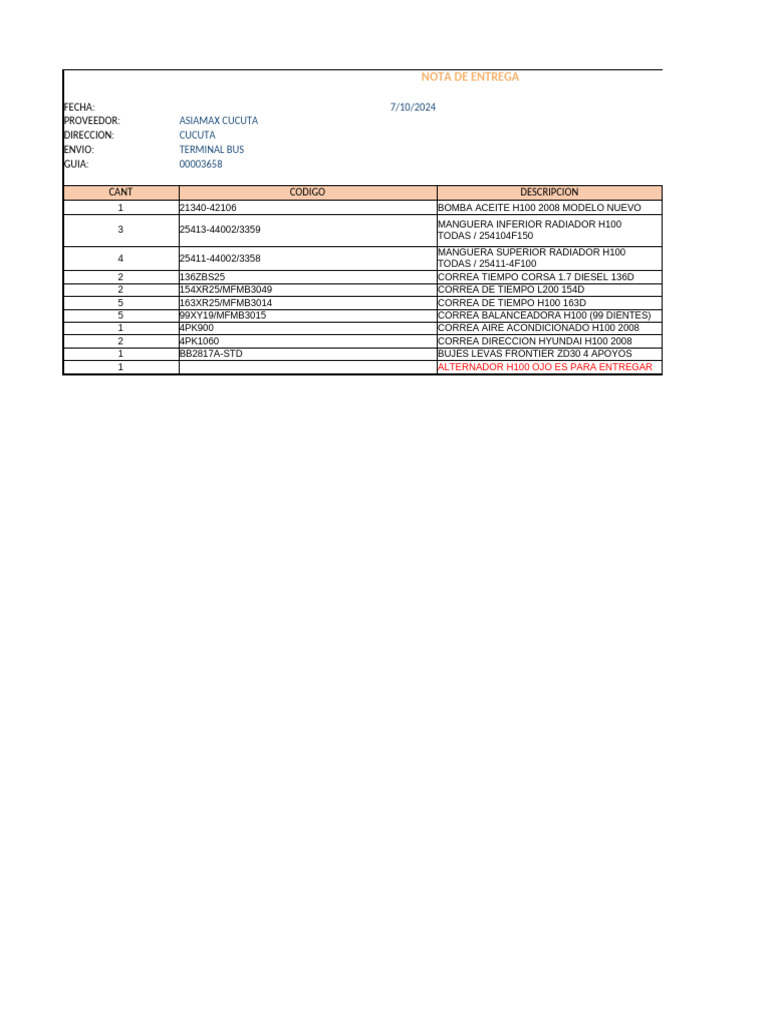 NOTA DE ENTREGA

FECHA: 7/10/2024
PROVEEDOR: ASIAMAX CUCUTA
DIRECCION: CUCUTA
ENVIO: TERMINAL BUS
GUIA: 00003658

| CANT | CODIGO | DESCRIPCION |
|---|---|---|
| 1 | 21340-42106 | BOMBA ACEITE H100 2008 MODELO NUEVO |
| 3 | 25413-44002/3359 | MANGUERA INFERIOR RADIADOR H100 TODAS / 254104F150 |
| 4 | 25411-44002/3358 | MANGUERA SUPERIOR RADIADOR H100 TODAS / 25411-4F100 |
| 2 | 136ZBS25 | CORREA TIEMPO CORSA 1.7 DIESEL 136D |
| 2 | 154XR25/MFMB3049 | CORREA DE TIEMPO L200 154D |
| 5 | 163XR25/MFMB3014 | CORREA DE TIEMPO H100 163D |
| 5 | 99XY19/MFMB3015 | CORREA BALANCEADORA H100 (99 DIENTES) |
| 1 | 4PK900 | CORREA AIRE ACONDICIONADO H100 2008 |
| 2 | 4PK1060 | CORREA DIRECCION HYUNDAI H100 2008 |
| 1 | BB2817A-STD | BUJES LEVAS FRONTIER ZD30 4 APOYOS |
| 1 | | ALTERNADOR H100 OJO ES PARA ENTREGAR |